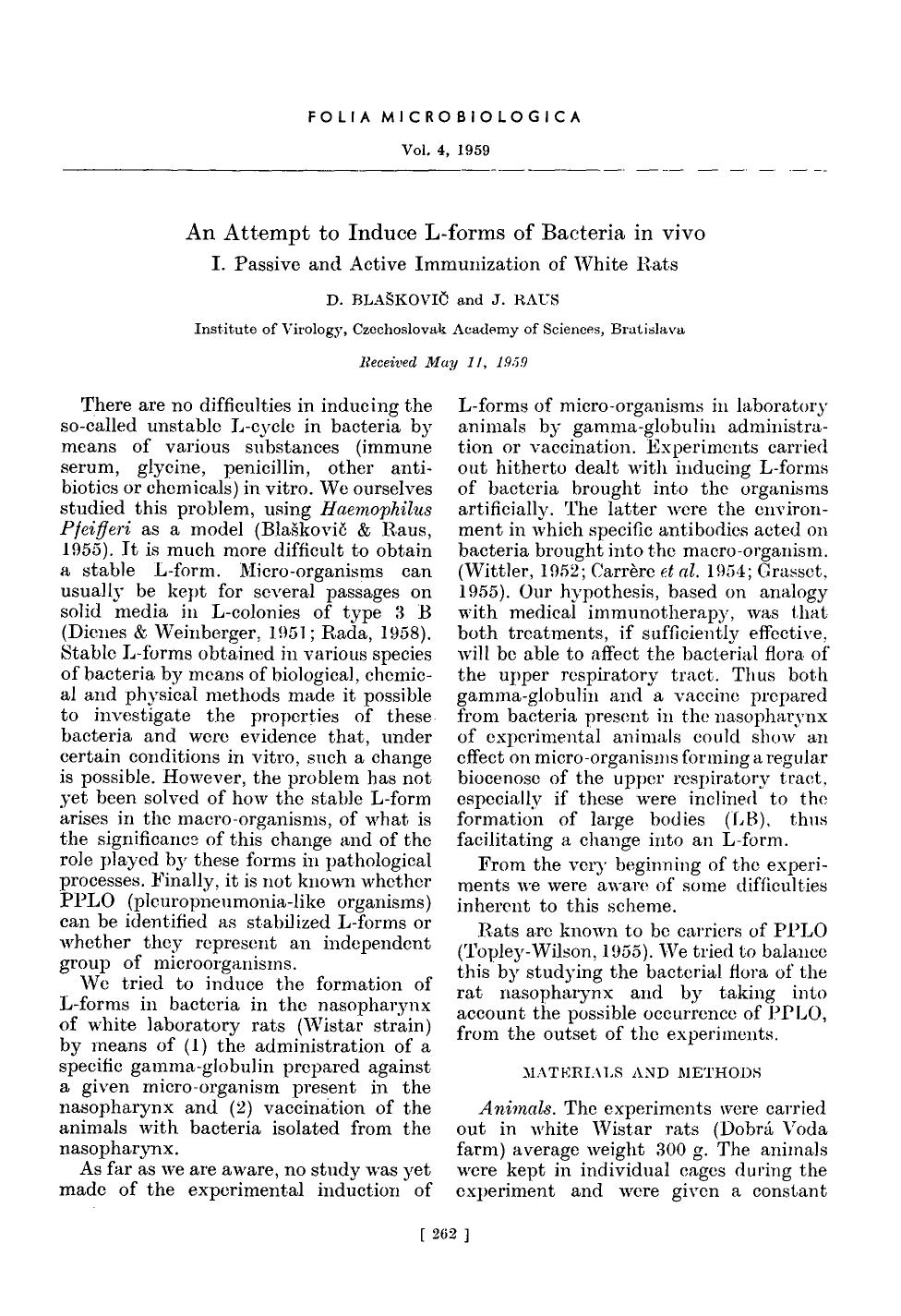 FOLIA MICROBIOLOGICA

Vol. 4, 1959

An Attempt to Induce L-forms of Bacteria in vivo

I. Passive and Active Immunization of White Rats

D. BLAŠKOVIČ and J. RAUS

Institute of Virology, Czechoslovak Academy of Sciences, Bratislava

Received May 11, 1959

There are no difficulties in inducing the so-called unstable L-cycle in bacteria by means of various substances (immune serum, glycine, penicillin, other antibiotics or chemicals) in vitro. We ourselves studied this problem, using Haemophilus Pfeifferi as a model (Blaškovič & Raus, 1955). It is much more difficult to obtain a stable L-form. Micro-organisms can usually be kept for several passages on solid media in L-colonies of type 3 B (Dienes & Weinberger, 1951; Rada, 1958). Stable L-forms obtained in various species of bacteria by means of biological, chemical and physical methods made it possible to investigate the properties of these bacteria and were evidence that, under certain conditions in vitro, such a change is possible. However, the problem has not yet been solved of how the stable L-form arises in the macro-organisms, of what is the significance of this change and of the role played by these forms in pathological processes. Finally, it is not known whether PPLO (pleuropneumonia-like organisms) can be identified as stabilized L-forms or whether they represent an independent group of microorganisms.

We tried to induce the formation of L-forms in bacteria in the nasopharynx of white laboratory rats (Wistar strain) by means of (1) the administration of a specific gamma-globulin prepared against a given micro-organism present in the nasopharynx and (2) vaccination of the animals with bacteria isolated from the nasopharynx.

As far as we are aware, no study was yet made of the experimental induction of L-forms of micro-organisms in laboratory animals by gamma-globulin administration or vaccination. Experiments carried out hitherto dealt with inducing L-forms of bacteria brought into the organisms artificially. The latter were the environment in which specific antibodies acted on bacteria brought into the macro-organism. (Wittler, 1952; Carrère et al. 1954; Grasset, 1955). Our hypothesis, based on analogy with medical immunotherapy, was that both treatments, if sufficiently effective, will be able to affect the bacterial flora of the upper respiratory tract. Thus both gamma-globulin and a vaccine prepared from bacteria present in the nasopharynx of experimental animals could show an effect on micro-organisms forming a regular biocenose of the upper respiratory tract, especially if these were inclined to the formation of large bodies (LB), thus facilitating a change into an L-form.

From the very beginning of the experiments we were aware of some difficulties inherent to this scheme.

Rats are known to be carriers of PPLO (Topley-Wilson, 1955). We tried to balance this by studying the bacterial flora of the rat nasopharynx and by taking into account the possible occurrence of PPLO, from the outset of the experiments.

MATERIALS AND METHODS

Animals. The experiments were carried out in white Wistar rats (Dobrá Voda farm) average weight 300 g. The animals were kept in individual cages during the experiment and were given a constant

[ 262 ]